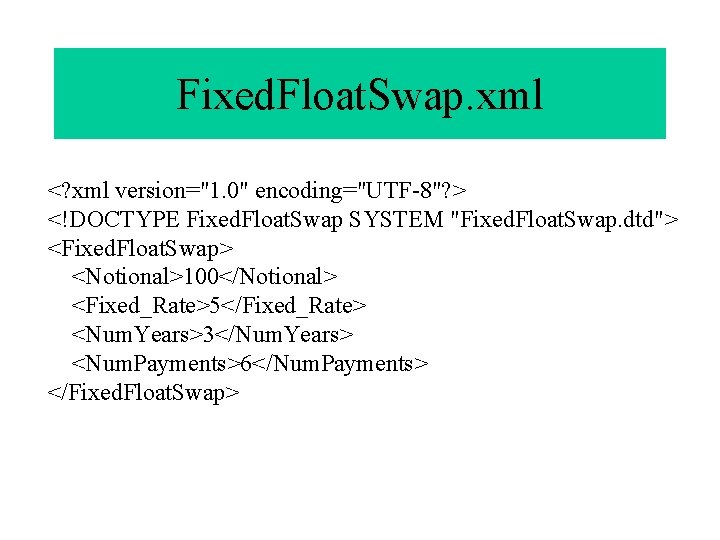 FixedFloatSwap.xml

<?xml version="1.0" encoding="UTF-8"?>
<!DOCTYPE FixedFloatSwap SYSTEM "FixedFloatSwap.dtd">
<FixedFloatSwap>
<Notional>100</Notional>
<Fixed_Rate>5</Fixed_Rate>
<NumYears>3</NumYears>
<NumPayments>6</NumPayments>
</FixedFloatSwap>